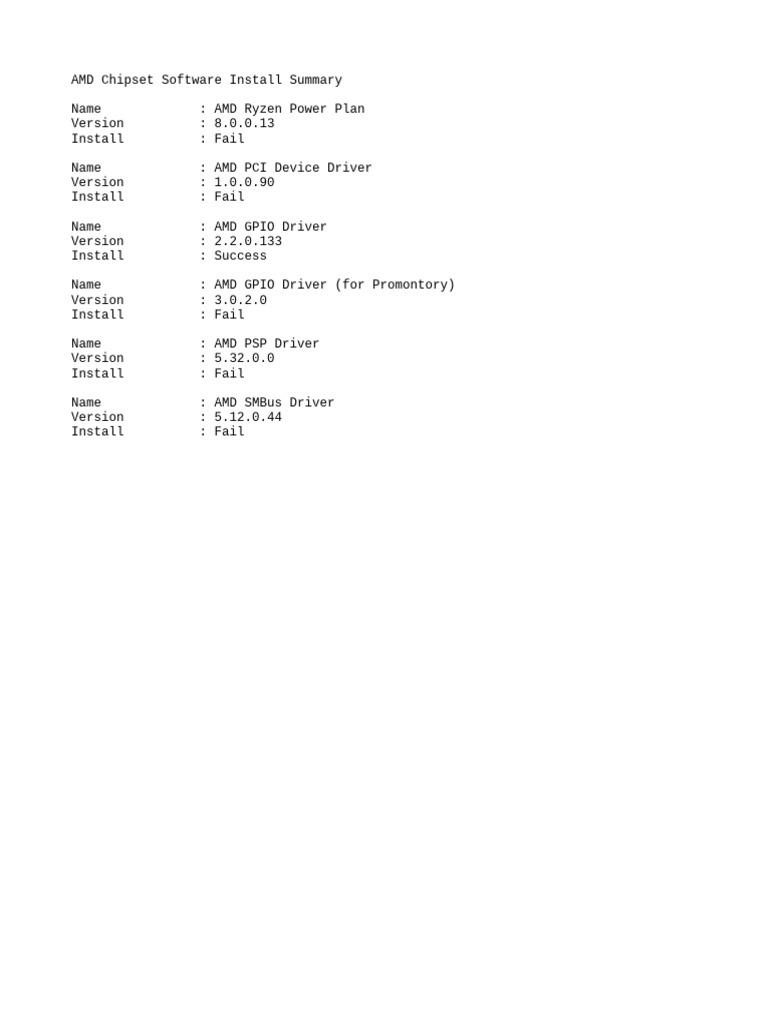 AMD Chipset Software Install Summary

Name : AMD Ryzen Power Plan
Version : 8.0.0.13
Install : Fail

Name : AMD PCI Device Driver
Version : 1.0.0.90
Install : Fail

Name : AMD GPIO Driver
Version : 2.2.0.133
Install : Success

Name : AMD GPIO Driver (for Promontory)
Version : 3.0.2.0
Install : Fail

Name : AMD PSP Driver
Version : 5.32.0.0
Install : Fail

Name : AMD SMBus Driver
Version : 5.12.0.44
Install : Fail